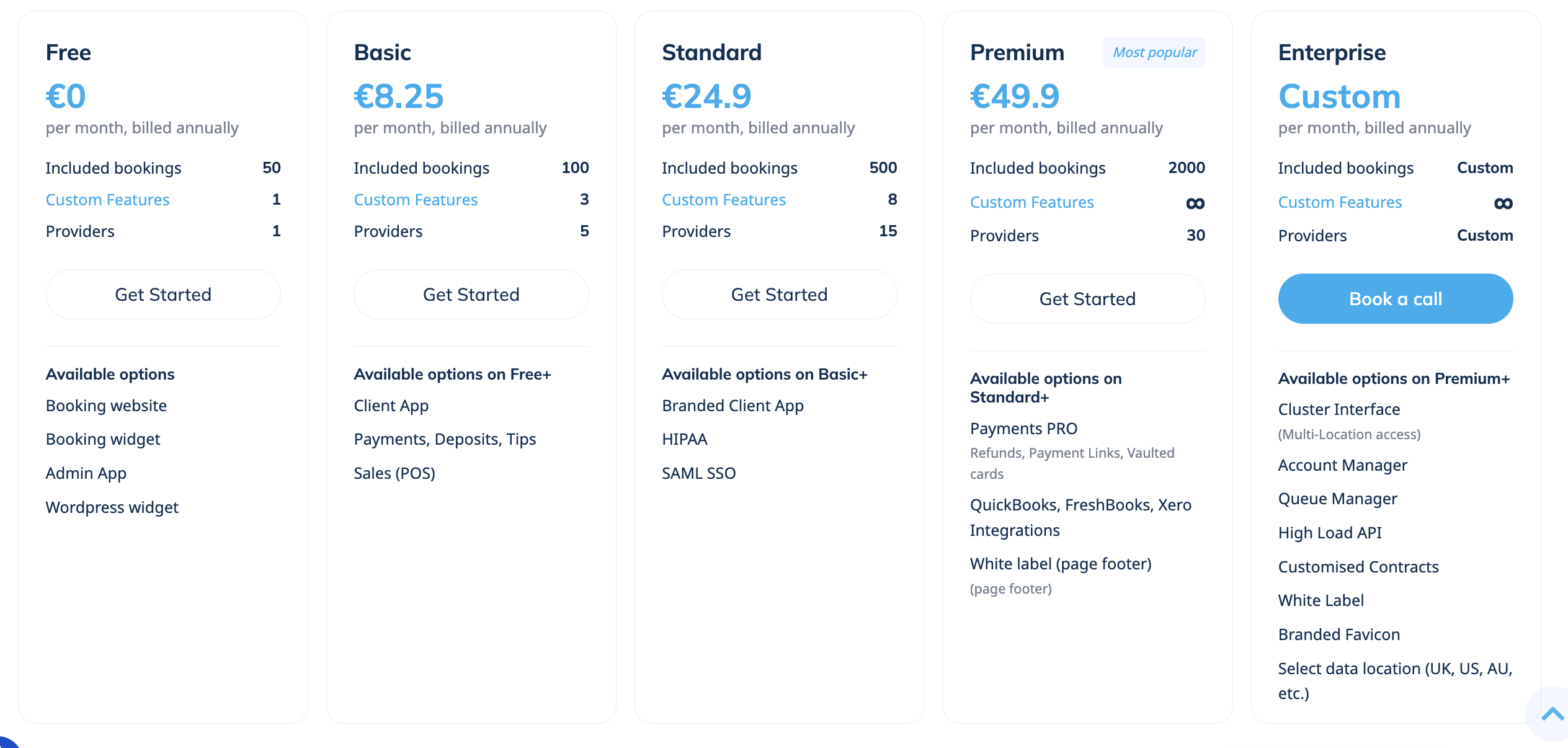 Free

€0

per month, billed annually

Included bookings 50

Custom Features 1

Providers 1

Get Started

Available options

Booking website

Booking widget

Admin App

Wordpress widget

Basic

€8.25

per month, billed annually

Included bookings 100

Custom Features 3

Providers 5

Get Started

Available options on Free+

Client App

Payments, Deposits, Tips

Sales (POS)

Standard

€24.9

per month, billed annually

Included bookings 500

Custom Features 8

Providers 15

Get Started

Available options on Basic+

Branded Client App

HIPAA

SAML SSO

Premium Most popular

€49.9

per month, billed annually

Included bookings 2000

Custom Features ∞

Providers 30

Get Started

Available options on Standard+

Payments PRO

Refunds, Payment Links, Vaulted cards

QuickBooks, FreshBooks, Xero Integrations

White label (page footer)

(page footer)

Enterprise

Custom

per month, billed annually

Included bookings Custom

Custom Features ∞

Providers Custom

Book a call

Available options on Premium+

Cluster Interface

(Multi-Location access)

Account Manager

Queue Manager

High Load API

Customised Contracts

White Label

Branded Favicon

Select data location (UK, US, AU, etc.)